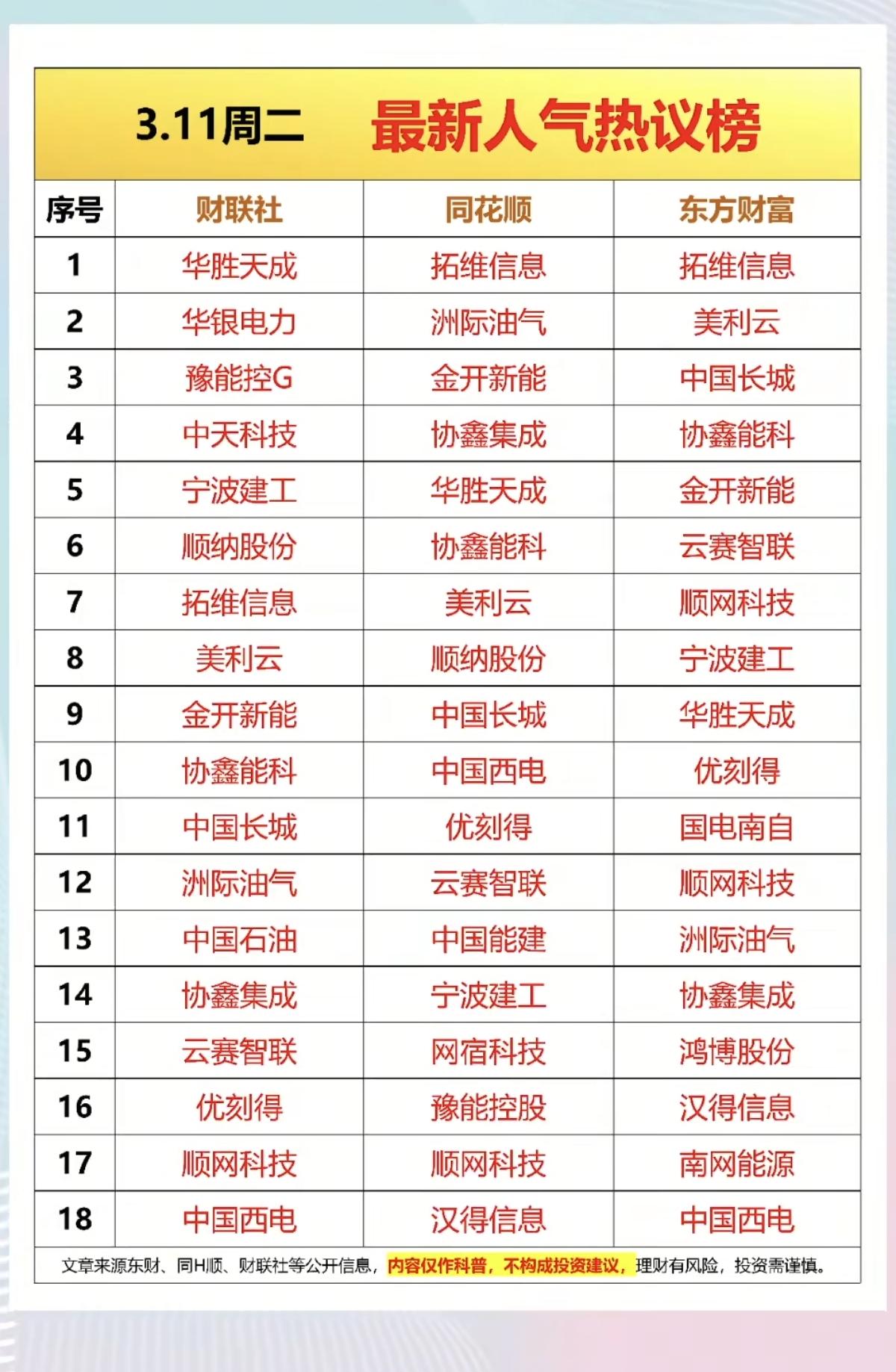 3.11周二 最新人气热议榜

| 序号 | 财联社 | 同花顺 | 东方财富 |
|---|---|---|---|
| 1 | 华胜天成 | 拓维信息 | 拓维信息 |
| 2 | 华银电力 | 洲际油气 | 美利云 |
| 3 | 豫能控G | 金开新能 | 中国长城 |
| 4 | 中天科技 | 协鑫集成 | 协鑫能科 |
| 5 | 宁波建工 | 华胜天成 | 金开新能 |
| 6 | 顺纳股份 | 协鑫能科 | 云赛智联 |
| 7 | 拓维信息 | 美利云 | 顺网科技 |
| 8 | 美利云 | 顺纳股份 | 宁波建工 |
| 9 | 金开新能 | 中国长城 | 华胜天成 |
| 10 | 协鑫能科 | 中国西电 | 优刻得 |
| 11 | 中国长城 | 优刻得 | 国电南自 |
| 12 | 洲际油气 | 云赛智联 | 顺网科技 |
| 13 | 中国石油 | 中国能建 | 洲际油气 |
| 14 | 协鑫集成 | 宁波建工 | 协鑫集成 |
| 15 | 云赛智联 | 网宿科技 | 鸿博股份 |
| 16 | 优刻得 | 豫能控股 | 汉得信息 |
| 17 | 顺网科技 | 顺网科技 | 南网能源 |
| 18 | 中国西电 | 汉得信息 | 中国西电 |

文章来源东财、同H顺、财联社等公开信息，内容仅作科普，不构成投资建议，理财有风险，投资需谨慎。